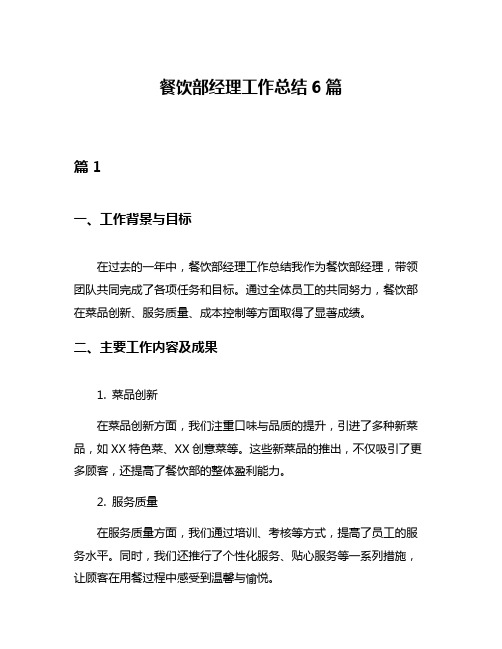 餐饮部经理工作总结 6 篇

篇 1

一、工作背景与目标

在过去的一年中，餐饮部经理工作总结我作为餐饮部经理，带领团队共同完成了各项任务和目标。通过全体员工的共同努力，餐饮部在菜品创新、服务质量、成本控制等方面取得了显著成绩。

二、主要工作内容及成果

1. 菜品创新

在菜品创新方面，我们注重口味与品质的提升，引进了多种新菜品，如 XX 特色菜、XX 创意菜等。这些新菜品的推出，不仅吸引了更多顾客，还提高了餐饮部的整体盈利能力。

2. 服务质量

在服务质量方面，我们通过培训、考核等方式，提高了员工的服务水平。同时，我们还推行了个性化服务、贴心服务等一系列措施，让顾客在用餐过程中感受到温馨与愉悦。